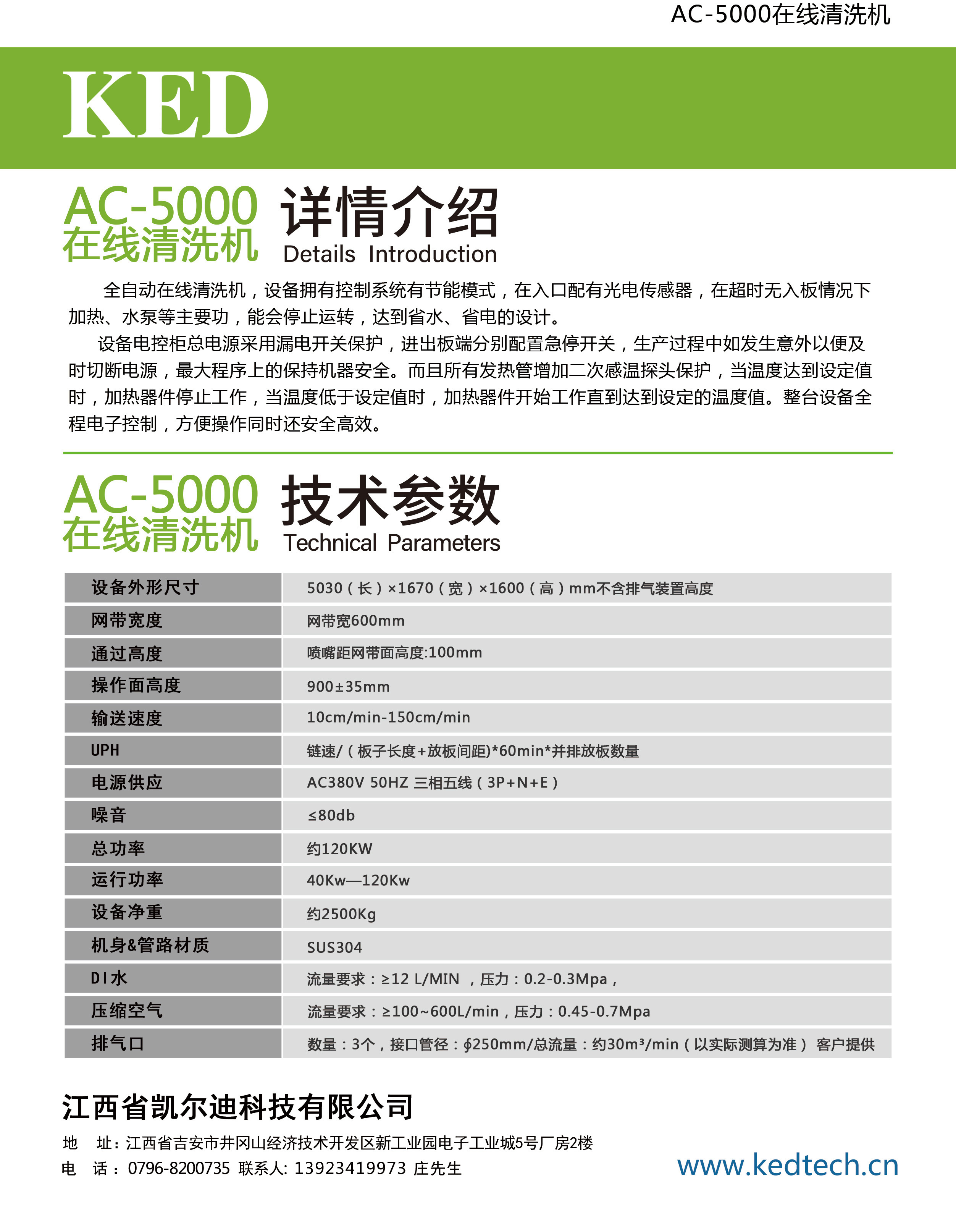 AC-5000在线清洗机

KED

AC-5000
在线清洗机
详情介绍
Details Introduction

全自动在线清洗机，设备拥有控制系统有节能模式，在入口配有光电传感器，在超时无入板情况下加热、水泵等主要功，能会停止运转，达到省水、省电的设计。

设备电控柜总电源采用漏电开关保护，进出板端分别配置急停开关，生产过程中如发生意外以便及时切断电源，最大程序上的保持机器安全。而且所有发热管增加二次感温探头保护，当温度达到设定值时，加热器件停止工作，当温度低于设定值时，加热器件开始工作直到达到设定的温度值。整台设备全程电子控制，方便操作同时还安全高效。

AC-5000
在线清洗机
技术参数
Technical Parameters

| 设备外形尺寸 | 5030（长）×1670（宽）×1600（高）mm不含排气装置高度 |
|---|---|
| 网带宽度 | 网带宽600mm |
| 通过高度 | 喷嘴距网带面高度:100mm |
| 操作面高度 | 900±35mm |
| 输送速度 | 10cm/min-150cm/min |
| UPH | 链速/（板子长度+放板间距)*60min*并排放板数量 |
| 电源供应 | AC380V 50HZ 三相五线（3P+N+E） |
| 噪音 | ≤80db |
| 总功率 | 约120KW |
| 运行功率 | 40Kw—120Kw |
| 设备净重 | 约2500Kg |
| 机身&管路材质 | SUS304 |
| DI水 | 流量要求：≥12 L/MIN ，压力：0.2-0.3Mpa， |
| 压缩空气 | 流量要求：≥100~600L/min，压力：0.45-0.7Mpa |
| 排气口 | 数量：3个，接口管径：∮250mm/总流量：约30m³/min（以实际测算为准） 客户提供 |

江西省凯尔迪科技有限公司
地 址：江西省吉安市井冈山经济技术开发区新工业园电子工业城5号厂房2楼
电 话：0796-8200735 联系人: 13923419973 庄先生
www.kedtech.cn